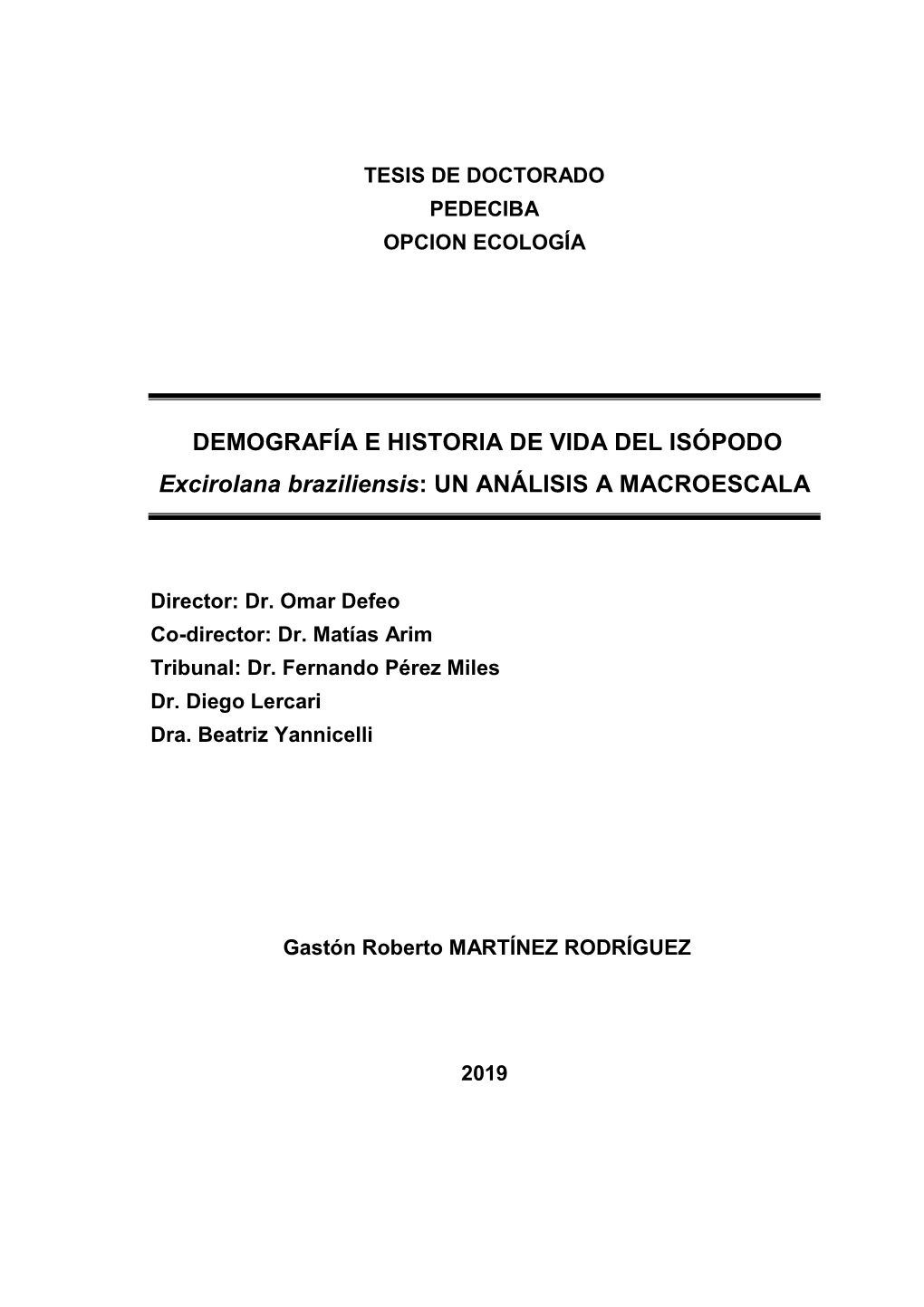 TESIS DE DOCTORADO
PEDECIBA
OPCION ECOLOGÍA

DEMOGRAFÍA E HISTORIA DE VIDA DEL ISÓPODO
Excirolana braziliensis: UN ANÁLISIS A MACROESCALA

Director: Dr. Omar Defeo
Co-director: Dr. Matías Arim
Tribunal: Dr. Fernando Pérez Miles
Dr. Diego Lercari
Dra. Beatriz Yannicelli

Gastón Roberto MARTÍNEZ RODRÍGUEZ

2019